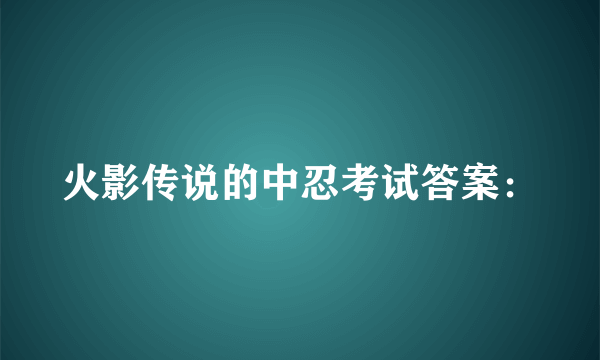 火影传说的中忍考试答案：